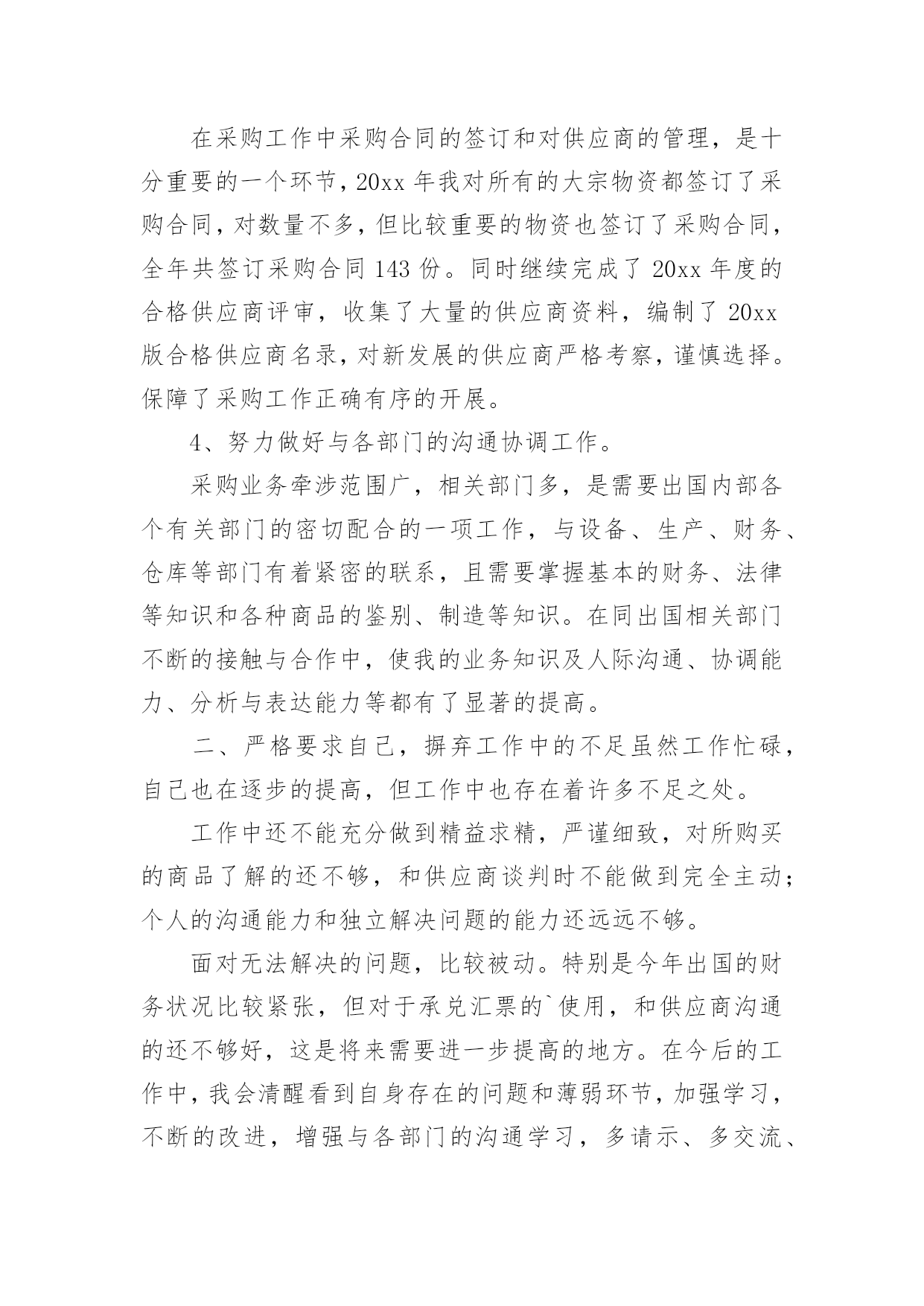 在采购工作中采购合同的签订和对供应商的管理，是十分重要的一个环节，20xx 年我对所有的大宗物资都签订了采购合同，对数量不多，但比较重要的物资也签订了采购合同，全年共签订采购合同 143 份。同时继续完成了 20xx 年度的合格供应商评审，收集了大量的供应商资料，编制了 20xx 版合格供应商名录，对新发展的供应商严格考察，谨慎选择。保障了采购工作正确有序的开展。

4、努力做好与各部门的沟通协调工作。

采购业务牵涉范围广，相关部门多，是需要出国内部各个有关部门的密切配合的一项工作，与设备、生产、财务、仓库等部门有着紧密的联系，且需要掌握基本的财务、法律等知识和各种商品的鉴别、制造等知识。在同出国相关部门不断的接触与合作中，使我的业务知识及人际沟通、协调能力、分析与表达能力等都有了显著的提高。

二、严格要求自己，摒弃工作中的不足虽然工作忙碌，自己也在逐步的提高，但工作中也存在着许多不足之处。

工作中还不能充分做到精益求精，严谨细致，对所购买的商品了解的还不够，和供应商谈判时不能做到完全主动；个人的沟通能力和独立解决问题的能力还远远不够。

面对无法解决的问题，比较被动。特别是今年出国的财务状况比较紧张，但对于承兑汇票的`使用，和供应商沟通的还不够好，这是将来需要进一步提高的地方。在今后的工作中，我会清醒看到自身存在的问题和薄弱环节，加强学习，不断的改进，增强与各部门的沟通学习，多请示、多交流、